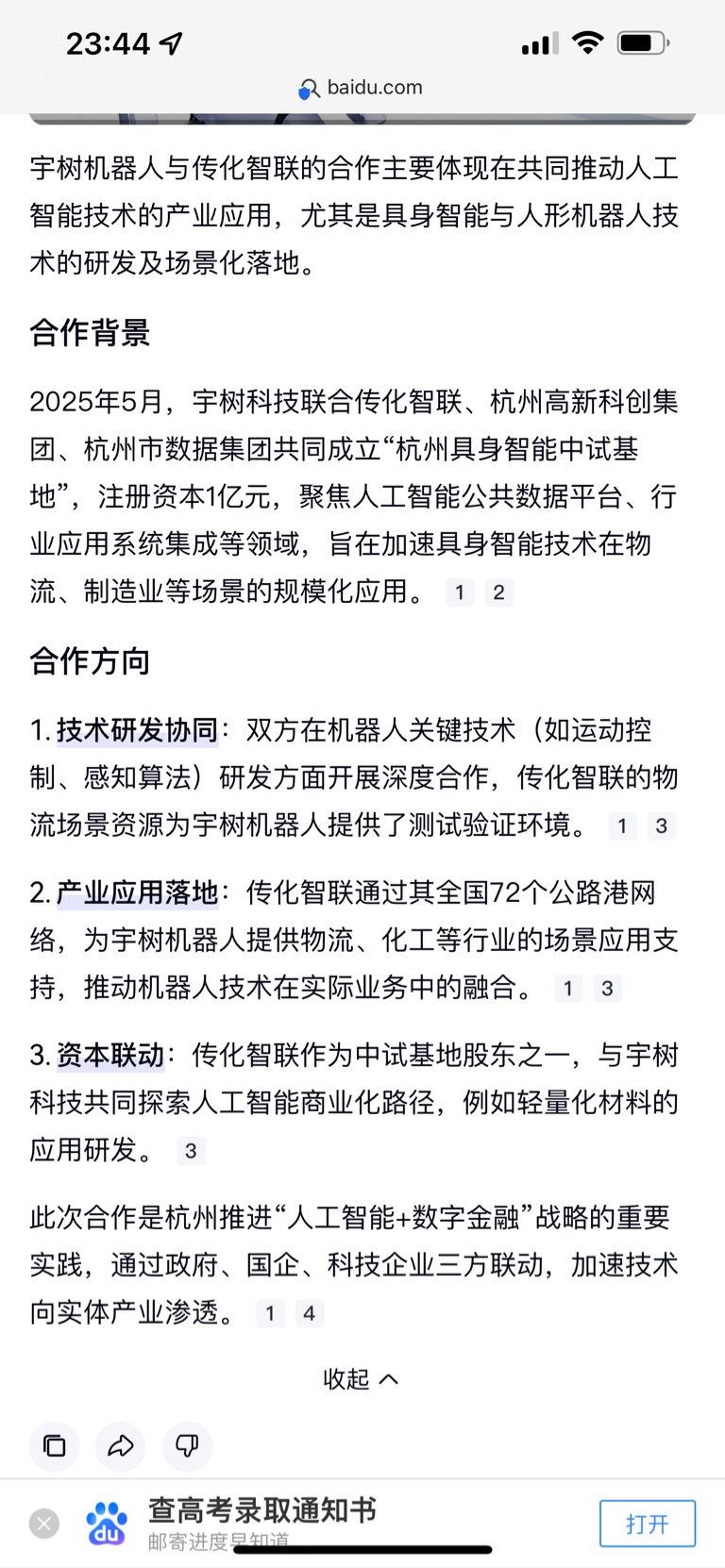 23:44

baidu.com

宇树机器人与传化智联的合作主要体现在共同推动人工智能技术的产业应用，尤其是具身智能与人形机器人技术的研发及场景化落地。

合作背景

2025年5月，宇树科技联合传化智联、杭州高新科创集团、杭州市数据集团共同成立“杭州具身智能中试基地”，注册资本1亿元，聚焦人工智能公共数据平台、行业应用系统集成等领域，旨在加速具身智能技术在物流、制造业等场景的规模化应用。 1 2

合作方向

1. 技术研发协同：双方在机器人关键技术（如运动控制、感知算法）研发方面开展深度合作，传化智联的物流场景资源为宇树机器人提供了测试验证环境。 1 3

2. 产业应用落地：传化智联通过其全国72个公路港网络，为宇树机器人提供物流、化工等行业的场景应用支持，推动机器人技术在实际业务中的融合。 1 3

3. 资本联动：传化智联作为中试基地股东之一，与宇树科技共同探索人工智能商业化路径，例如轻量化材料的应用研发。 3

此次合作是杭州推进“人工智能+数字金融”战略的重要实践，通过政府、国企、科技企业三方联动，加速技术向实体产业渗透。 1 4

收起

查高考录取通知书
邮寄进度早知道
打开